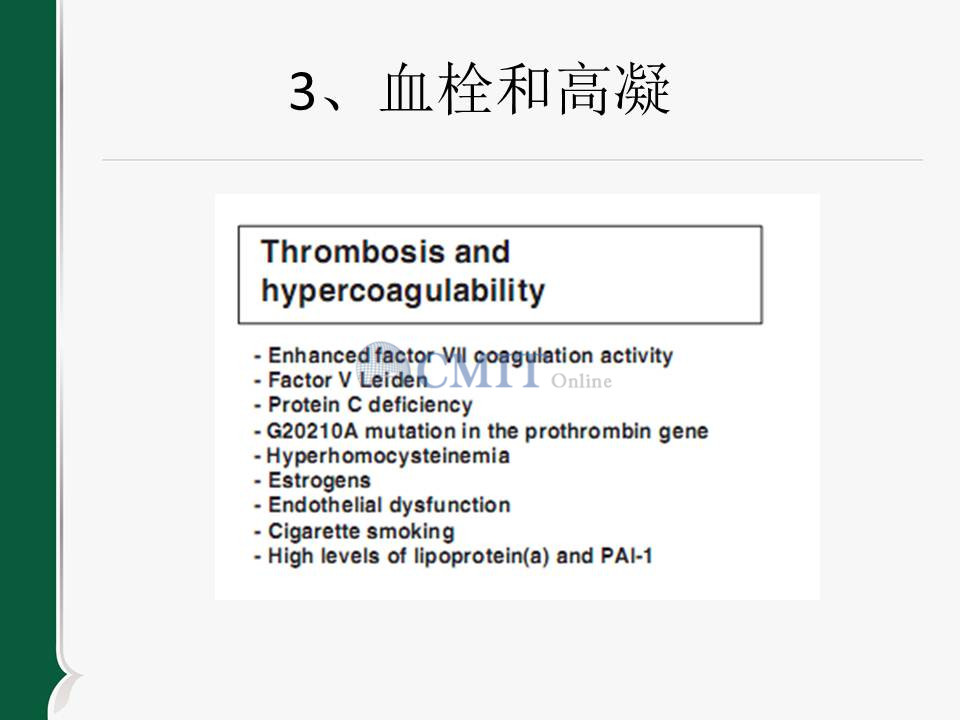 3、血栓和高凝

Thrombosis and hypercoagulability

- Enhanced factor VII coagulation activity
- Factor V Leiden
- Protein C deficiency
- G20210A mutation in the prothrombin gene
- Hyperhomocysteinemia
- Estrogens
- Endothelial dysfunction
- Cigarette smoking
- High levels of lipoprotein(a) and PAI-1

CMT Online